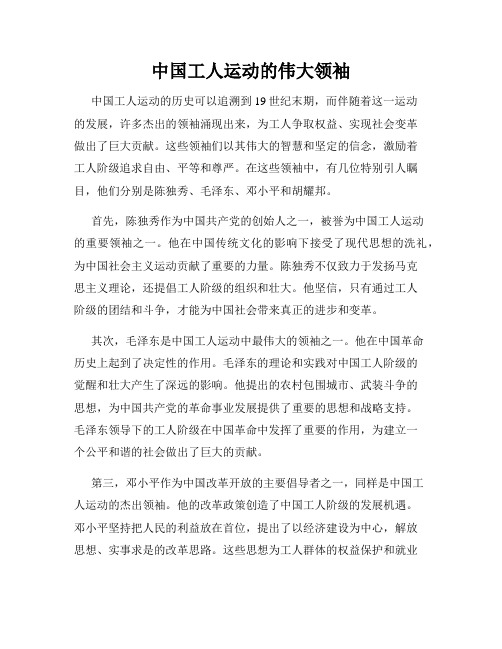 中国工人运动的伟大领袖

中国工人运动的历史可以追溯到19世纪末期，而伴随着这一运动的发展，许多杰出的领袖涌现出来，为工人争取权益、实现社会变革做出了巨大贡献。这些领袖们以其伟大的智慧和坚定的信念，激励着工人阶级追求自由、平等和尊严。在这些领袖中，有几位特别引人瞩目，他们分别是陈独秀、毛泽东、邓小平和胡耀邦。

首先，陈独秀作为中国共产党的创始人之一，被誉为中国工人运动的重要领袖之一。他在中国传统文化的影响下接受了现代思想的洗礼，为中国社会主义运动贡献了重要的力量。陈独秀不仅致力于发扬马克思主义理论，还提倡工人阶级的组织和壮大。他坚信，只有通过工人阶级的团结和斗争，才能为中国社会带来真正的进步和变革。

其次，毛泽东是中国工人运动中最伟大的领袖之一。他在中国革命历史上起到了决定性的作用。毛泽东的理论和实践对中国工人阶级的觉醒和壮大产生了深远的影响。他提出的农村包围城市、武装斗争的思想，为中国共产党的革命事业发展提供了重要的思想和战略支持。毛泽东领导下的工人阶级在中国革命中发挥了重要的作用，为建立一个公平和谐的社会做出了巨大的贡献。

第三，邓小平作为中国改革开放的主要倡导者之一，同样是中国工人运动的杰出领袖。他的改革政策创造了中国工人阶级的发展机遇。邓小平坚持把人民的利益放在首位，提出了以经济建设为中心，解放思想、实事求是的改革思路。这些思想为工人群体的权益保护和就业